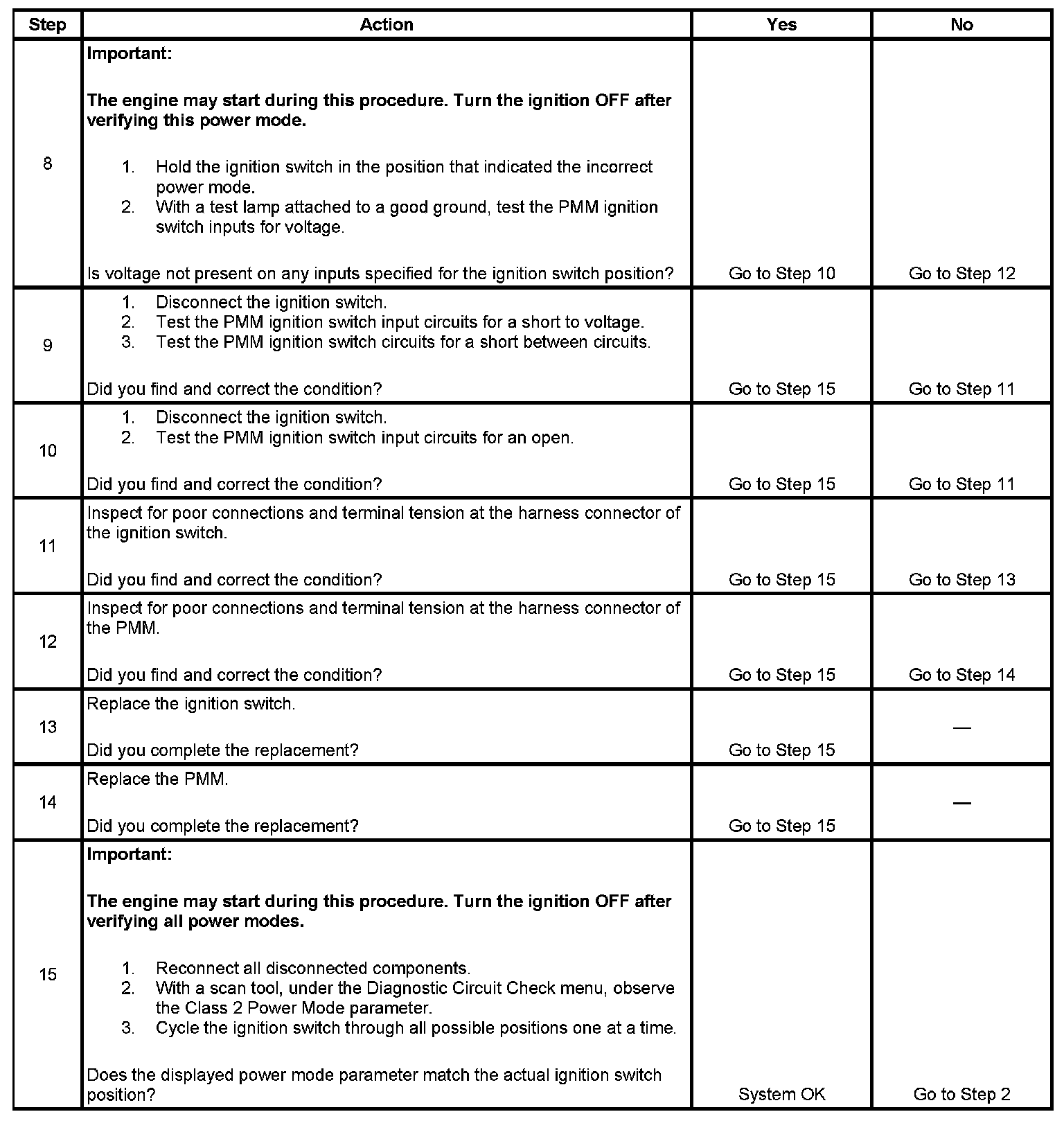 | Step | Action | Yes | No |
|---|---|---|---|
| 8 | **Important:** **The engine may start during this procedure. Turn the ignition OFF after verifying this power mode.** 1. Hold the ignition switch in the position that indicated the incorrect power mode. 2. With a test lamp attached to a good ground, test the PMM ignition switch inputs for voltage. Is voltage not present on any inputs specified for the ignition switch position? | Go to Step 10 | Go to Step 12 |
| 9 | 1. Disconnect the ignition switch. 2. Test the PMM ignition switch input circuits for a short to voltage. 3. Test the PMM ignition switch circuits for a short between circuits. Did you find and correct the condition? | Go to Step 15 | Go to Step 11 |
| 10 | 1. Disconnect the ignition switch. 2. Test the PMM ignition switch input circuits for an open. Did you find and correct the condition? | Go to Step 15 | Go to Step 11 |
| 11 | Inspect for poor connections and terminal tension at the harness connector of the ignition switch. Did you find and correct the condition? | Go to Step 15 | Go to Step 13 |
| 12 | Inspect for poor connections and terminal tension at the harness connector of the PMM. Did you find and correct the condition? | Go to Step 15 | Go to Step 14 |
| 13 | Replace the ignition switch. Did you complete the replacement? | Go to Step 15 | — |
| 14 | Replace the PMM. Did you complete the replacement? | Go to Step 15 | — |
| 15 | **Important:** **The engine may start during this procedure. Turn the ignition OFF after verifying all power modes.** 1. Reconnect all disconnected components. 2. With a scan tool, under the Diagnostic Circuit Check menu, observe the Class 2 Power Mode parameter. 3. Cycle the ignition switch through all possible positions one at a time. Does the displayed power mode parameter match the actual ignition switch position? | System OK | Go to Step 2 |